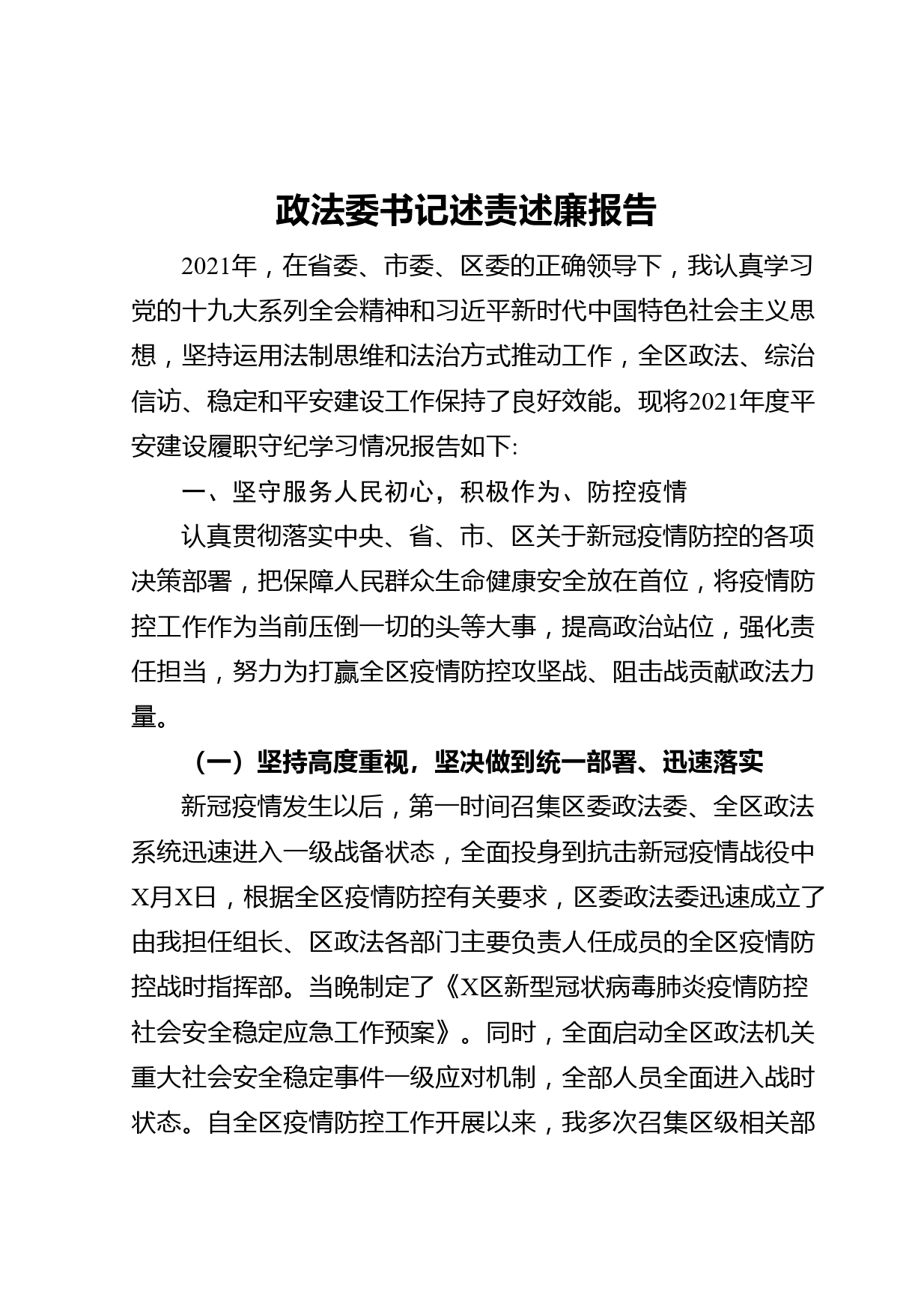 政法委书记述责述廉报告

2021年，在省委、市委、区委的正确领导下，我认真学习党的十九大系列全会精神和习近平新时代中国特色社会主义思想，坚持运用法制思维和法治方式推动工作，全区政法、综治信访、稳定和平安建设工作保持了良好效能。现将2021年度平安建设履职守纪学习情况报告如下:

一、坚守服务人民初心，积极作为、防控疫情

认真贯彻落实中央、省、市、区关于新冠疫情防控的各项决策部署，把保障人民群众生命健康安全放在首位，将疫情防控工作作为当前压倒一切的头等大事，提高政治站位，强化责任担当，努力为打赢全区疫情防控攻坚战、阻击战贡献政法力量。

（一）坚持高度重视，坚决做到统一部署、迅速落实

新冠疫情发生以后，第一时间召集区委政法委、全区政法系统迅速进入一级战备状态，全面投身到抗击新冠疫情战役中X月X日，根据全区疫情防控有关要求，区委政法委迅速成立了由我担任组长、区政法各部门主要负责人任成员的全区疫情防控战时指挥部。当晚制定了《X区新型冠状病毒肺炎疫情防控社会安全稳定应急工作预案》。同时，全面启动全区政法机关重大社会安全稳定事件一级应对机制，全部人员全面进入战时状态。自全区疫情防控工作开展以来，我多次召集区级相关部